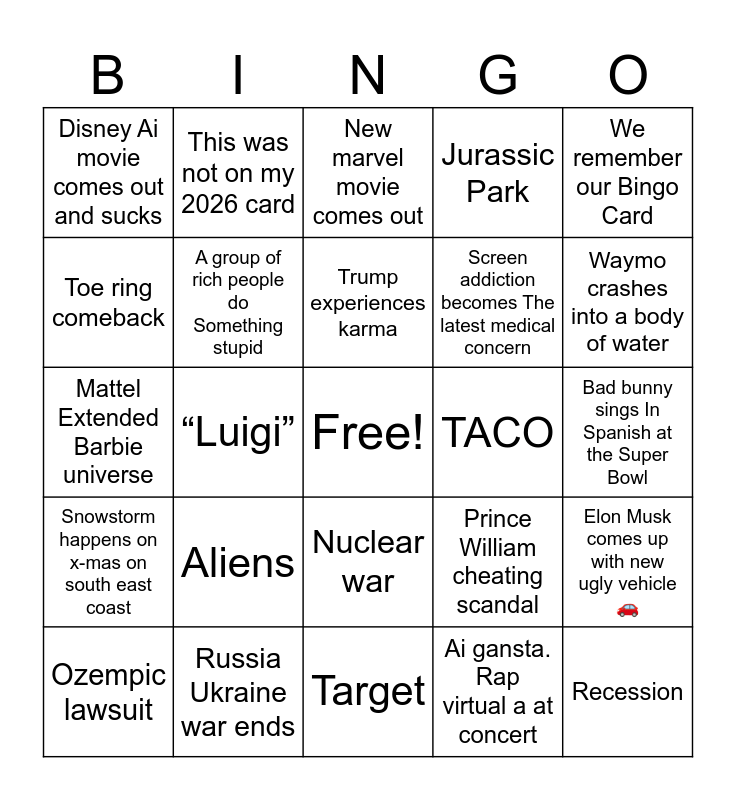 | B | I | N | G | O |
|---|---|---|---|---|
| Disney Ai movie comes out and sucks | This was not on my 2026 card | New marvel movie comes out | Jurassic Park | We remember our Bingo Card |
| Toe ring comeback | A group of rich people do Something stupid | Trump experiences karma | Screen addiction becomes The latest medical concern | Waymo crashes into a body of water |
| Mattel Extended Barbie universe | "Luigi" | Free! | TACO | Bad bunny sings In Spanish at the Super Bowl |
| Snowstorm happens on x-mas on south east coast | Aliens | Nuclear war | Prince William cheating scandal | Elon Musk comes up with new ugly vehicle 🚗 |
| Ozempic lawsuit | Russia Ukraine war ends | Target | Ai gansta. Rap virtual a at concert | Recession |